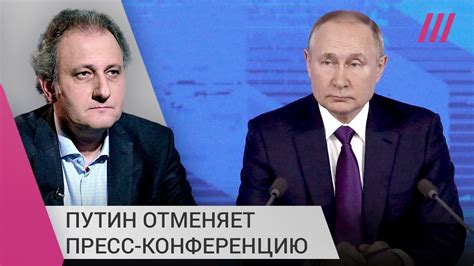 ПУТИН ОТМЕНЯЕТ ПРЕСС-КОНФЕРЕНЦИЮ